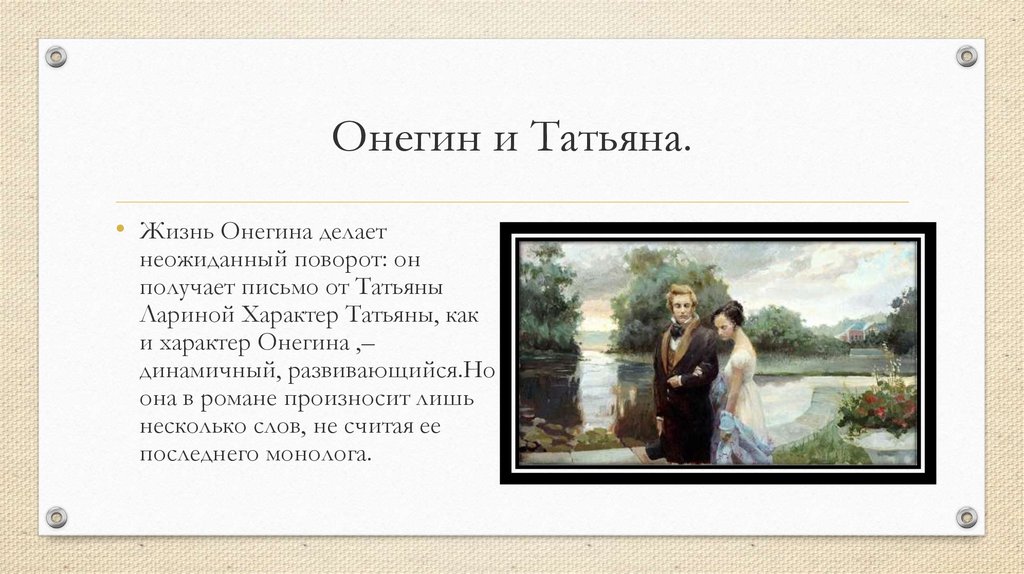 Онегин и Татьяна.

• Жизнь Онегина делает неожиданный поворот: он получает письмо от Татьяны Лариной Характер Татьяны, как и характер Онегина ,– динамичный, развивающийся.Но она в романе произносит лишь несколько слов, не считая ее последнего монолога.